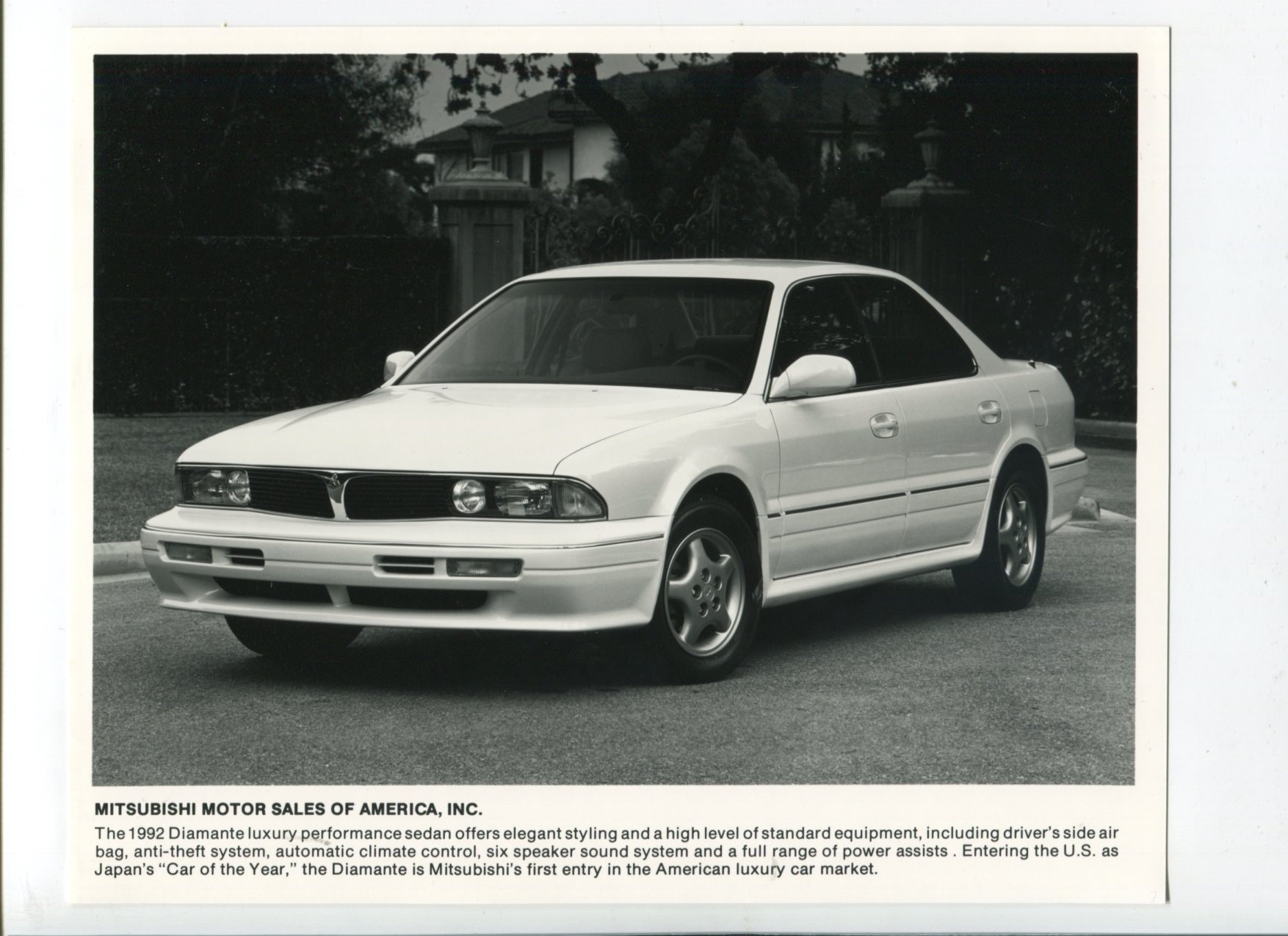 MITSUBISHI MOTOR SALES OF AMERICA, INC.

The 1992 Diamante luxury performance sedan offers elegant styling and a high level of standard equipment, including driver's side air bag, anti-theft system, automatic climate control, six speaker sound system and a full range of power assists . Entering the U.S. as Japan's "Car of the Year," the Diamante is Mitsubishi's first entry in the American luxury car market.